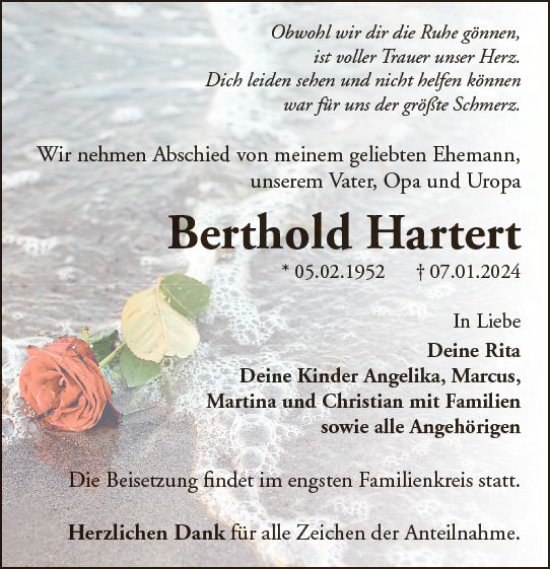 Obwohl wir dir die Ruhe gönnen,
ist voller Trauer unser Herz.
Dich leiden sehen und nicht helfen können
war für uns der größte Schmerz.

Wir nehmen Abschied von meinem geliebten Ehemann,
unserem Vater, Opa und Uropa

Berthold Hartert

* 05.02.1952 † 07.01.2024

In Liebe
Deine Rita
Deine Kinder Angelika, Marcus,
Martina und Christian mit Familien
sowie alle Angehörigen

Die Beisetzung findet im engsten Familienkreis statt.

Herzlichen Dank für alle Zeichen der Anteilnahme.